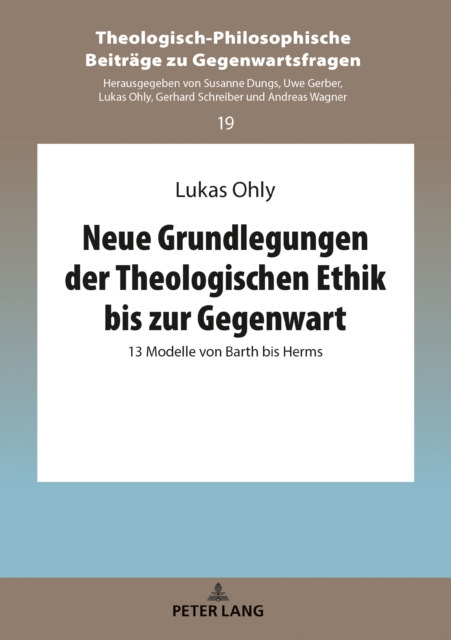 Theologisch-Philosophische Beiträge zu Gegenwartsfragen

Herausgegeben von Susanne Dungs, Uwe Gerber, Lukas Ohly, Gerhard Schreiber und Andreas Wagner

19

Lukas Ohly

Neue Grundlegungen der Theologischen Ethik bis zur Gegenwart

13 Modelle von Barth bis Herms

PETER LANG